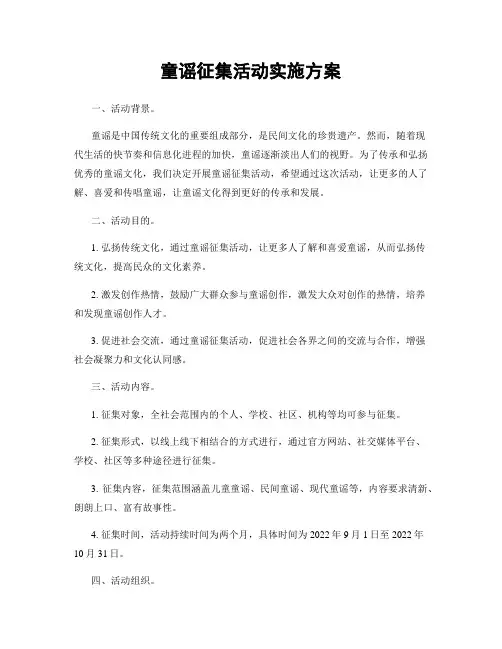 童谣征集活动实施方案

一、活动背景。

童谣是中国传统文化的重要组成部分，是民间文化的珍贵遗产。然而，随着现代生活的快节奏和信息化进程的加快，童谣逐渐淡出人们的视野。为了传承和弘扬优秀的童谣文化，我们决定开展童谣征集活动，希望通过这次活动，让更多的人了解、喜爱和传唱童谣，让童谣文化得到更好的传承和发展。

二、活动目的。

1. 弘扬传统文化，通过童谣征集活动，让更多人了解和喜爱童谣，从而弘扬传统文化，提高民众的文化素养。

2. 激发创作热情，鼓励广大群众参与童谣创作，激发大众对创作的热情，培养和发现童谣创作人才。

3. 促进社会交流，通过童谣征集活动，促进社会各界之间的交流与合作，增强社会凝聚力和文化认同感。

三、活动内容。

1. 征集对象，全社会范围内的个人、学校、社区、机构等均可参与征集。

2. 征集形式，以线上线下相结合的方式进行，通过官方网站、社交媒体平台、学校、社区等多种途径进行征集。

3. 征集内容，征集范围涵盖儿童童谣、民间童谣、现代童谣等，内容要求清新、朗朗上口、富有故事性。

4. 征集时间，活动持续时间为两个月，具体时间为 2022 年 9 月 1 日至 2022 年 10 月 31 日。

四、活动组织。